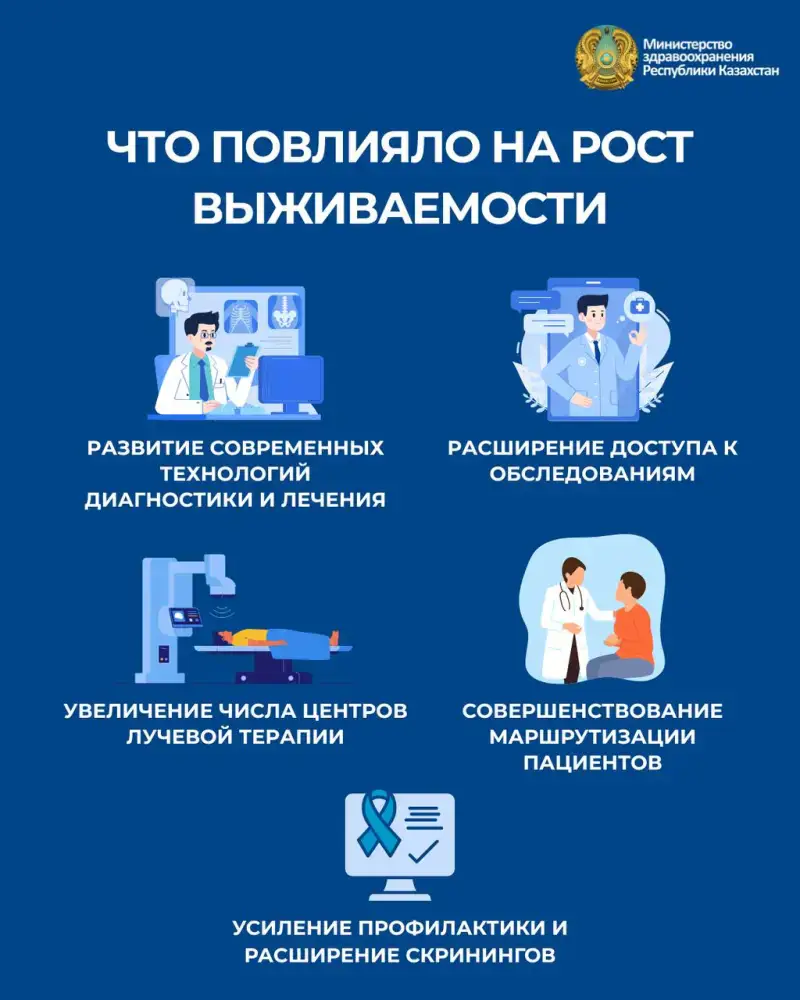 Министерство здравоохранения Республики Казахстан

ЧТО ПОВЛИЯЛО НА РОСТ ВЫЖИВАЕМОСТИ

РАЗВИТИЕ СОВРЕМЕННЫХ ТЕХНОЛОГИЙ ДИАГНОСТИКИ И ЛЕЧЕНИЯ

РАСШИРЕНИЕ ДОСТУПА К ОБСЛЕДОВАНИЯМ

УВЕЛИЧЕНИЕ ЧИСЛА ЦЕНТРОВ ЛУЧЕВОЙ ТЕРАПИИ

СОВЕРШЕНСТВОВАНИЕ МАРШРУТИЗАЦИИ ПАЦИЕНТОВ

УСИЛЕНИЕ ПРОФИЛАКТИКИ И РАСШИРЕНИЕ СКРИНИНГОВ